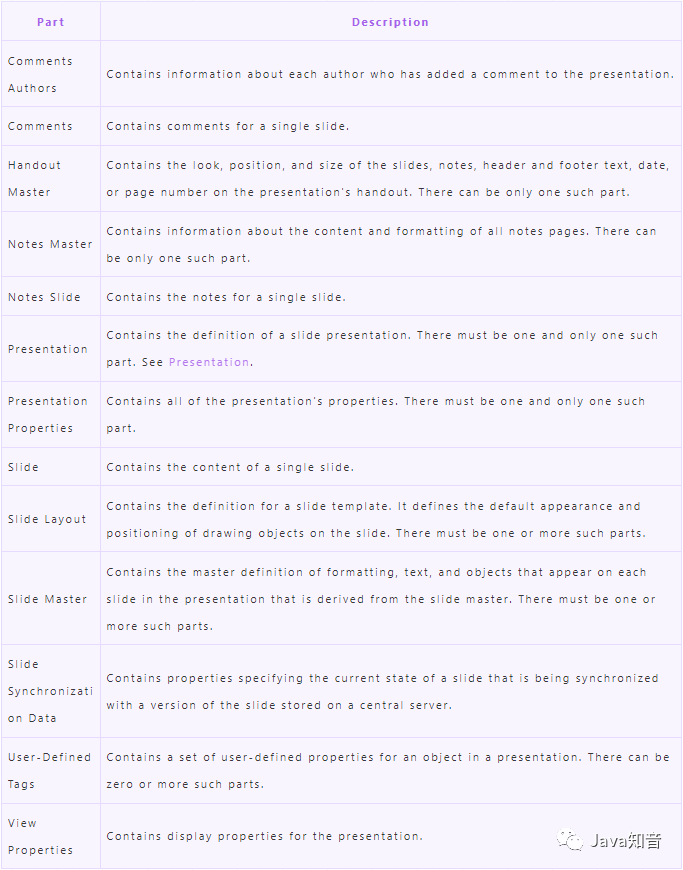 | Part | Description |
|---|---|
| Comments Authors | Contains information about each author who has added a comment to the presentation. |
| Comments | Contains comments for a single slide. |
| Handout Master | Contains the look, position, and size of the slides, notes, header and footer text, date, or page number on the presentation's handout. There can be only one such part. |
| Notes Master | Contains information about the content and formatting of all notes pages. There can be only one such part. |
| Notes Slide | Contains the notes for a single slide. |
| Presentation | Contains the definition of a slide presentation. There must be one and only one such part. See Presentation. |
| Presentation Properties | Contains all of the presentation's properties. There must be one and only one such part. |
| Slide | Contains the content of a single slide. |
| Slide Layout | Contains the definition for a slide template. It defines the default appearance and positioning of drawing objects on the slide. There must be one or more such parts. |
| Slide Master | Contains the master definition of formatting, text, and objects that appear on each slide in the presentation that is derived from the slide master. There must be one or more such parts. |
| Slide Synchronization Data | Contains properties specifying the current state of a slide that is being synchronized with a version of the slide stored on a central server. |
| User-Defined Tags | Contains a set of user-defined properties for an object in a presentation. There can be zero or more such parts. |
| View Properties | Contains display properties for the presentation. |

Java知音